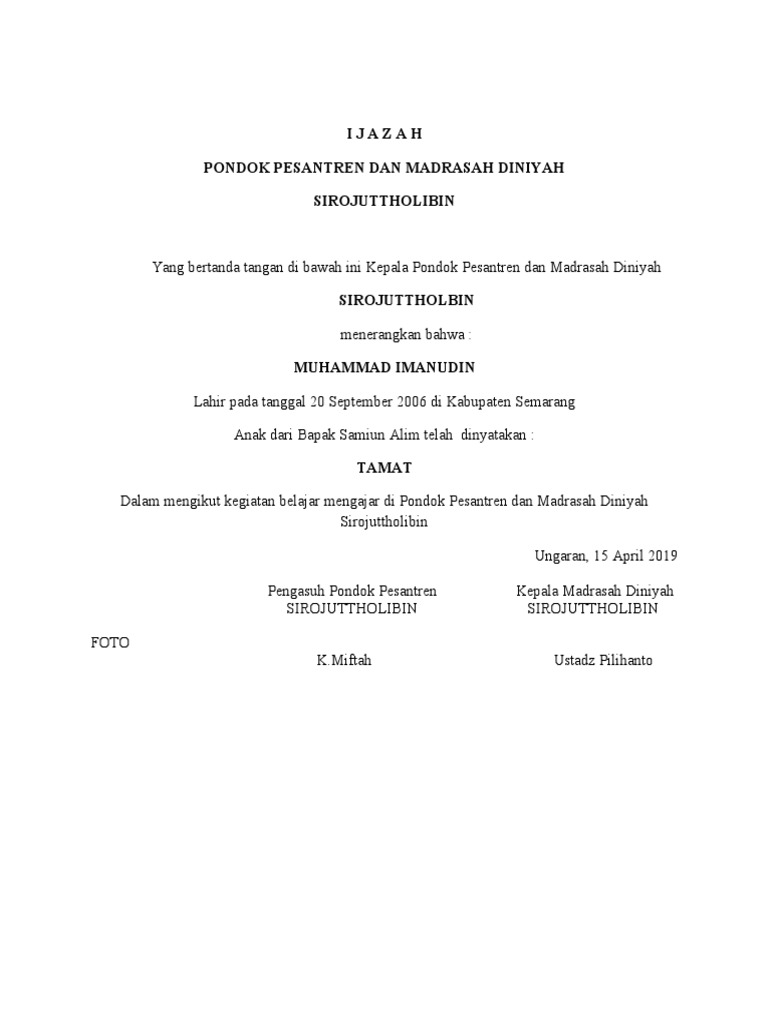 I J A Z A H

PONDOK PESANTREN DAN MADRASAH DINIYAH

SIROJUTTHOLIBIN

Yang bertanda tangan di bawah ini Kepala Pondok Pesantren dan Madrasah Diniyah

SIROJUTTHOLBIN

menerangkan bahwa :

MUHAMMAD IMANUDIN

Lahir pada tanggal 20 September 2006 di Kabupaten Semarang

Anak dari Bapak Samiun Alim telah dinyatakan :

TAMAT

Dalam mengikut kegiatan belajar mengajar di Pondok Pesantren dan Madrasah Diniyah Sirojuttholibin

Ungaran, 15 April 2019

Pengasuh Pondok Pesantren
SIROJUTTHOLIBIN

Kepala Madrasah Diniyah
SIROJUTTHOLIBIN

FOTO

K.Miftah

Ustadz Pilihanto